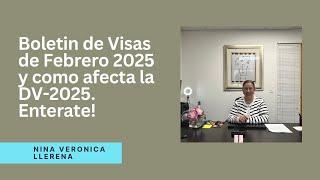 Boletin de Visas de Febrero 2025 y como afecta la DV-2025. Enterate!

NINA VERONICA LLERENA